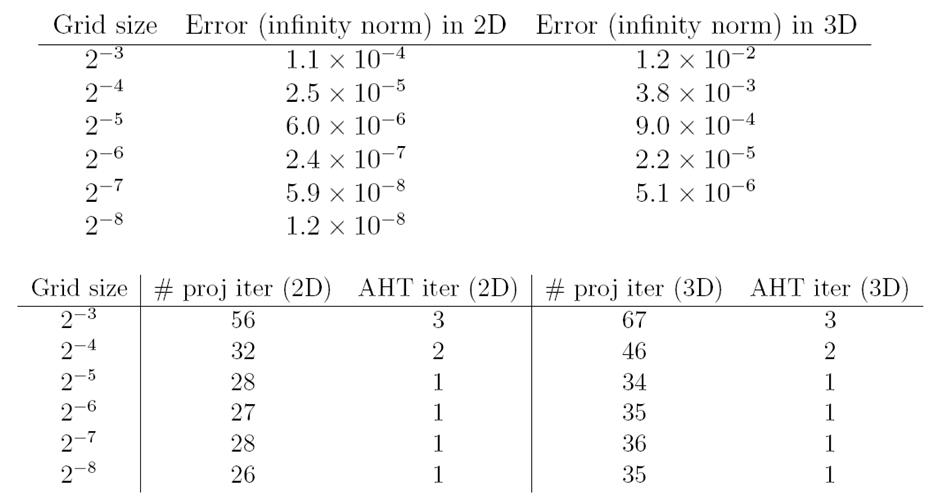 | Grid size | Error (infinity norm) in 2D | Error (infinity norm) in 3D |
|---|---|---|
| $2^{-3}$ | $1.1 \times 10^{-4}$ | $1.2 \times 10^{-2}$ |
| $2^{-4}$ | $2.5 \times 10^{-5}$ | $3.8 \times 10^{-3}$ |
| $2^{-5}$ | $6.0 \times 10^{-6}$ | $9.0 \times 10^{-4}$ |
| $2^{-6}$ | $2.4 \times 10^{-7}$ | $2.2 \times 10^{-5}$ |
| $2^{-7}$ | $5.9 \times 10^{-8}$ | $5.1 \times 10^{-6}$ |
| $2^{-8}$ | $1.2 \times 10^{-8}$ | |

| Grid size | # proj iter (2D) | AHT iter (2D) | # proj iter (3D) | AHT iter (3D) |
|---|---|---|---|---|
| $2^{-3}$ | 56 | 3 | 67 | 3 |
| $2^{-4}$ | 32 | 2 | 46 | 2 |
| $2^{-5}$ | 28 | 1 | 34 | 1 |
| $2^{-6}$ | 27 | 1 | 35 | 1 |
| $2^{-7}$ | 28 | 1 | 36 | 1 |
| $2^{-8}$ | 26 | 1 | 35 | 1 |